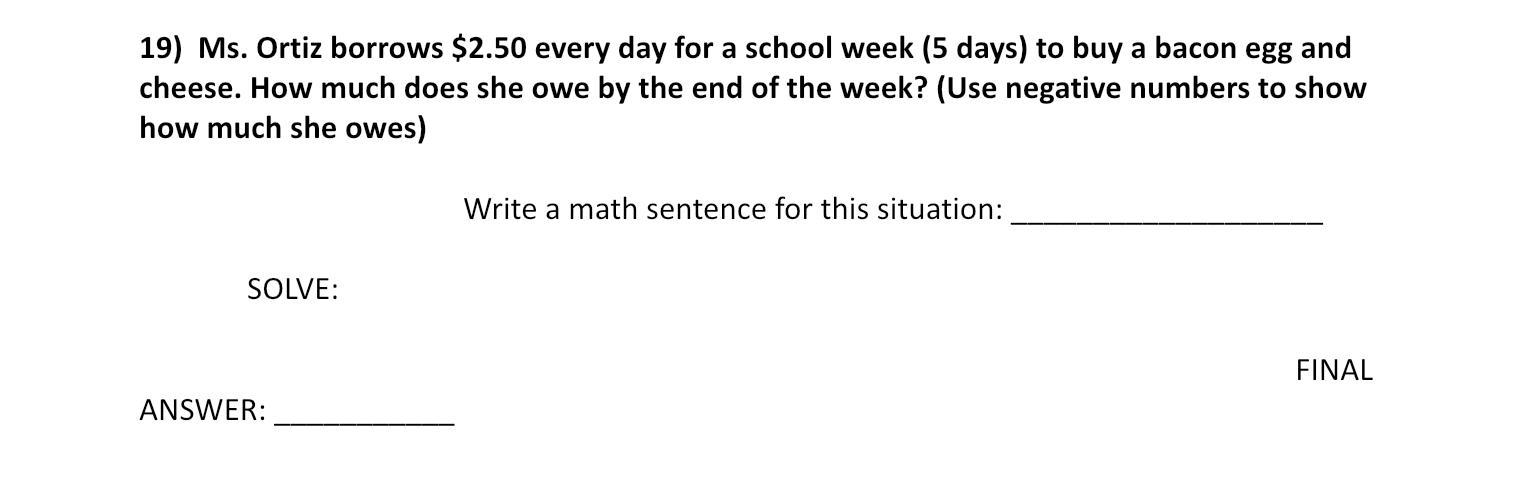 19) Ms. Ortiz borrows $2.50 every day for a school week (5 days) to buy a bacon egg and cheese. How much does she owe by the end of the week? (Use negative numbers to show how much she owes)

Write a math sentence for this situation: ____

SOLVE:

FINAL

ANSWER: ____